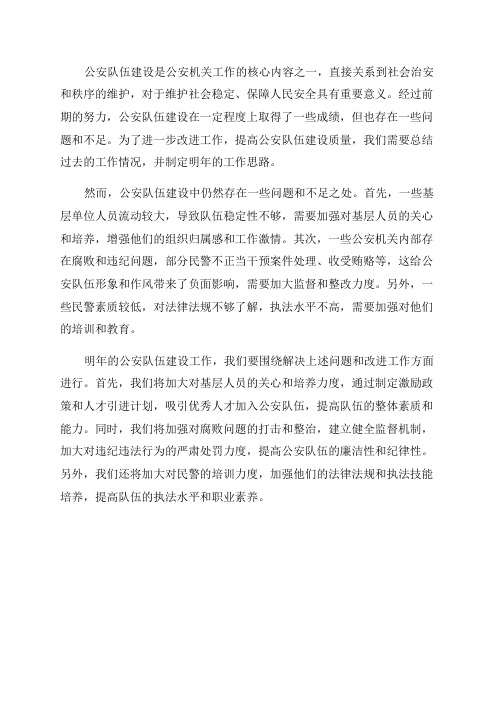 公安队伍建设是公安机关工作的核心内容之一，直接关系到社会治安和秩序的维护，对于维护社会稳定、保障人民安全具有重要意义。经过前期的努力，公安队伍建设在一定程度上取得了一些成绩，但也存在一些问题和不足。为了进一步改进工作，提高公安队伍建设质量，我们需要总结过去的工作情况，并制定明年的工作思路。

然而，公安队伍建设中仍然存在一些问题和不足之处。首先，一些基层单位人员流动较大，导致队伍稳定性不够，需要加强对基层人员的关心和培养，增强他们的组织归属感和工作激情。其次，一些公安机关内部存在腐败和违纪问题，部分民警不正当干预案件处理、收受贿赂等，这给公安队伍形象和作风带来了负面影响，需要加大监督和整改力度。另外，一些民警素质较低，对法律法规不够了解，执法水平不高，需要加强对他们的培训和教育。

明年的公安队伍建设工作，我们要围绕解决上述问题和改进工作方面进行。首先，我们将加大对基层人员的关心和培养力度，通过制定激励政策和人才引进计划，吸引优秀人才加入公安队伍，提高队伍的整体素质和能力。同时，我们将加强对腐败问题的打击和整治，建立健全监督机制，加大对违纪违法行为的严肃处罚力度，提高公安队伍的廉洁性和纪律性。另外，我们还将加大对民警的培训力度，加强他们的法律法规和执法技能培养，提高队伍的执法水平和职业素养。